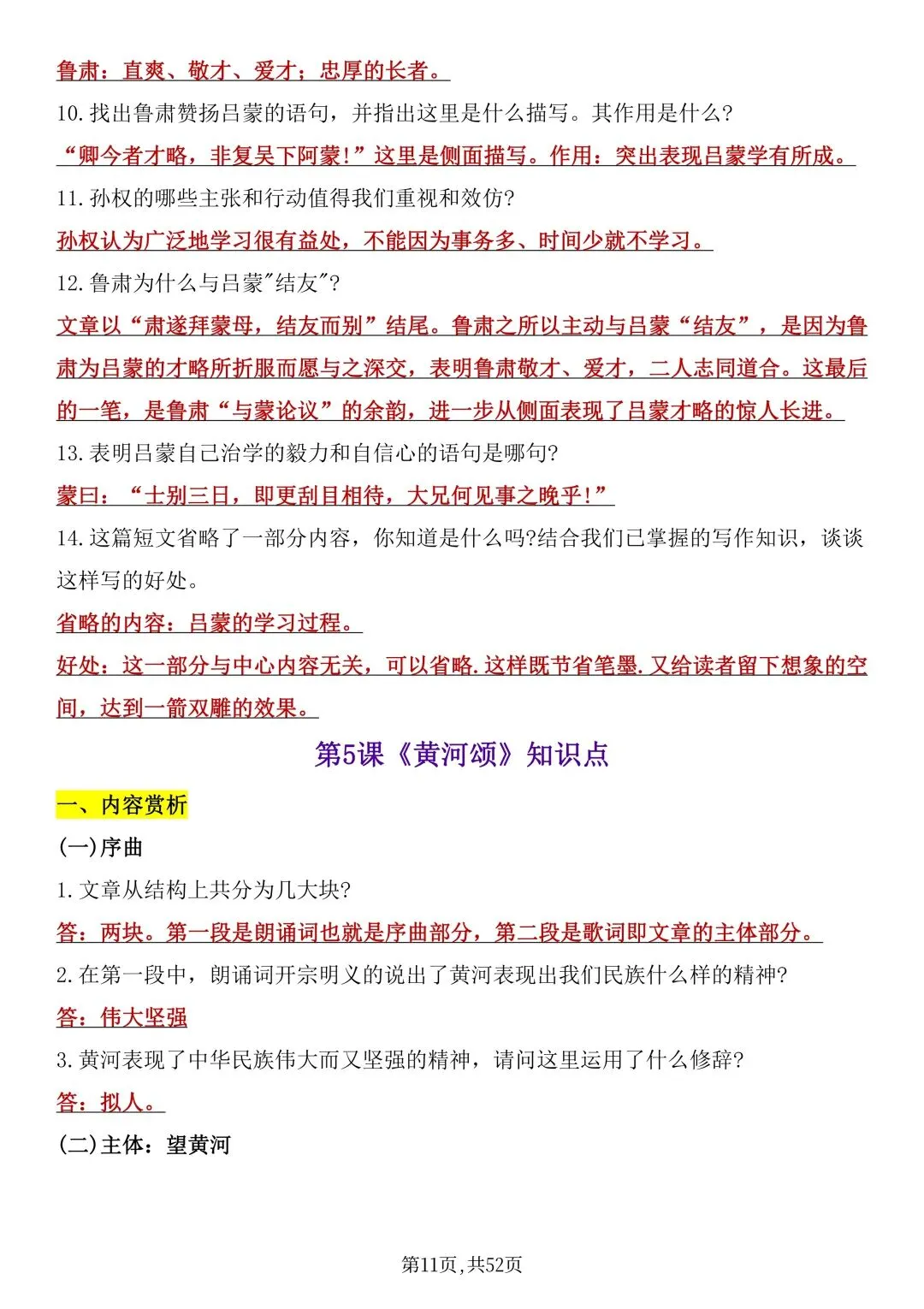 鲁肃：直爽、敬才、爱才；忠厚的长者。

10.找出鲁肃赞扬吕蒙的语句，并指出这里是什么描写。其作用是什么?

“卿今者才略，非复吴下阿蒙!”这里是侧面描写。作用：突出表现吕蒙学有所成。

11.孙权的哪些主张和行动值得我们重视和效仿?

孙权认为广泛地学习很有益处，不能因为事务多、时间少就不学习。

12.鲁肃为什么与吕蒙"结友"?

文章以“肃遂拜蒙母，结友而别”结尾。鲁肃之所以主动与吕蒙“结友”，是因为鲁肃为吕蒙的才略所折服而愿与之深交，表明鲁肃敬才、爱才，二人志同道合。这最后的一笔，是鲁肃“与蒙论议”的余韵，进一步从侧面表现了吕蒙才略的惊人长进。

13.表明吕蒙自己治学的毅力和自信心的语句是哪句?

蒙曰：“士别三日，即更刮目相待，大兄何见事之晚乎!”

14.这篇短文省略了一部分内容，你知道是什么吗?结合我们已掌握的写作知识，谈谈这样写的好处。

省略的内容：吕蒙的学习过程。

好处：这一部分与中心内容无关，可以省略.这样既节省笔墨.又给读者留下想象的空间，达到一箭双雕的效果。

第5课《黄河颂》知识点

一、内容赏析

(一)序曲

1.文章从结构上共分为几大块?

答：两块。第一段是朗诵词也就是序曲部分，第二段是歌词即文章的主体部分。

2.在第一段中，朗诵词开宗明义的说出了黄河表现出我们民族什么样的精神?

答：伟大坚强

3.黄河表现了中华民族伟大而又坚强的精神，请问这里运用了什么修辞?

答：拟人。

(二)主体：望黄河

第11页,共52页